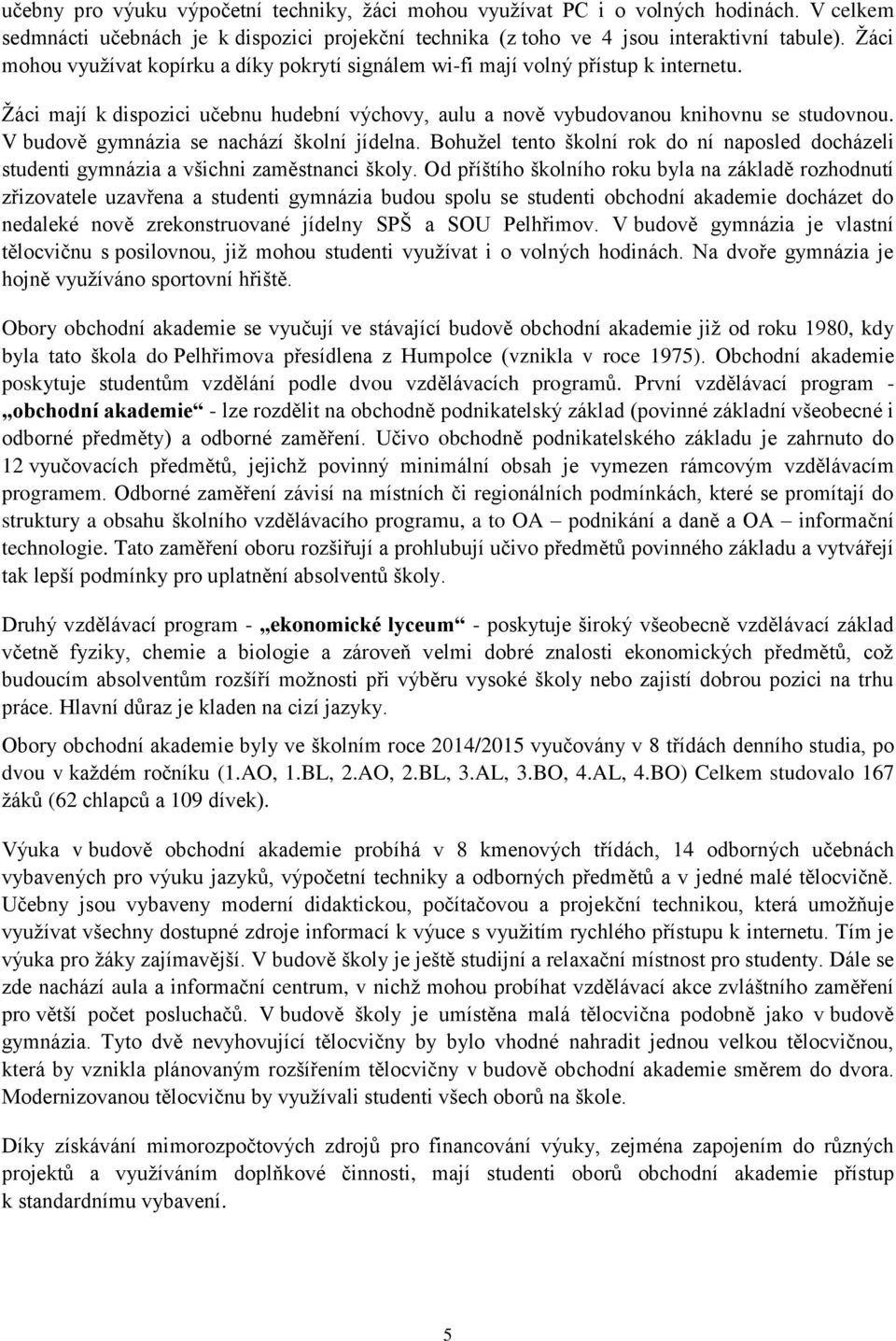 učebny pro výuku výpočetní techniky, žáci mohou využívat PC i o volných hodinách. V celkem sedmnácti učebnách je k dispozici projekční technika (z toho ve 4 jsou interaktivní tabule). Žáci mohou využívat kopírku a díky pokrytí signálem wi-fi mají volný přístup k internetu.

Žáci mají k dispozici učebnu hudební výchovy, aulu a nově vybudovanou knihovnu se studovnou. V budově gymnázia se nachází školní jídelna. Bohužel tento školní rok do ní naposled docházeli studenti gymnázia a všichni zaměstnanci školy. Od příštího školního roku byla na základě rozhodnutí zřizovatele uzavřena a studenti gymnázia budou spolu se studenti obchodní akademie docházet do nedaleké nově zrekonstruované jídelny SPŠ a SOU Pelhřimov. V budově gymnázia je vlastní tělocvičnu s posilovnou, již mohou studenti využívat i o volných hodinách. Na dvoře gymnázia je hojně využíváno sportovní hřiště.

Obory obchodní akademie se vyučují ve stávající budově obchodní akademie již od roku 1980, kdy byla tato škola do Pelhřimova přesídlena z Humpolce (vznikla v roce 1975). Obchodní akademie poskytuje studentům vzdělání podle dvou vzdělávacích programů. První vzdělávací program - „obchodní akademie“ - lze rozdělit na obchodně podnikatelský základ (povinné základní všeobecné i odborné předměty) a odborné zaměření. Učivo obchodně podnikatelského základu je zahrnuto do 12 vyučovacích předmětů, jejichž povinný minimální obsah je vymezen rámcovým vzdělávacím programem. Odborné zaměření závisí na místních či regionálních podmínkách, které se promítají do struktury a obsahu školního vzdělávacího programu, a to OA – podnikání a daně a OA – informační technologie. Tato zaměření oboru rozšiřují a prohlubují učivo předmětů povinného základu a vytvářejí tak lepší podmínky pro uplatnění absolventů školy.

Druhý vzdělávací program - „ekonomické lyceum“ - poskytuje široký všeobecně vzdělávací základ včetně fyziky, chemie a biologie a zároveň velmi dobré znalosti ekonomických předmětů, což budoucím absolventům rozšíří možnosti při výběru vysoké školy nebo zajistí dobrou pozici na trhu práce. Hlavní důraz je kladen na cizí jazyky.

Obory obchodní akademie byly ve školním roce 2014/2015 vyučovány v 8 třídách denního studia, po dvou v každém ročníku (1.AO, 1.BL, 2.AO, 2.BL, 3.AL, 3.BO, 4.AL, 4.BO) Celkem studovalo 167 žáků (62 chlapců a 109 dívek).

Výuka v budově obchodní akademie probíhá v 8 kmenových třídách, 14 odborných učebnách vybavených pro výuku jazyků, výpočetní techniky a odborných předmětů a v jedné malé tělocvičně. Učebny jsou vybaveny moderní didaktickou, počítačovou a projekční technikou, která umožňuje využívat všechny dostupné zdroje informací k výuce s využitím rychlého přístupu k internetu. Tím je výuka pro žáky zajímavější. V budově školy je ještě studijní a relaxační místnost pro studenty. Dále se zde nachází aula a informační centrum, v nichž mohou probíhat vzdělávací akce zvláštního zaměření pro větší počet posluchačů. V budově školy je umístěna malá tělocvična podobně jako v budově gymnázia. Tyto dvě nevyhovující tělocvičny by bylo vhodné nahradit jednou velkou tělocvičnou, která by vznikla plánovaným rozšířením tělocvičny v budově obchodní akademie směrem do dvora. Modernizovanou tělocvičnu by využívali studenti všech oborů na škole.

Díky získávání mimorozpočtových zdrojů pro financování výuky, zejména zapojením do různých projektů a využíváním doplňkové činnosti, mají studenti oborů obchodní akademie přístup k standardnímu vybavení.

5